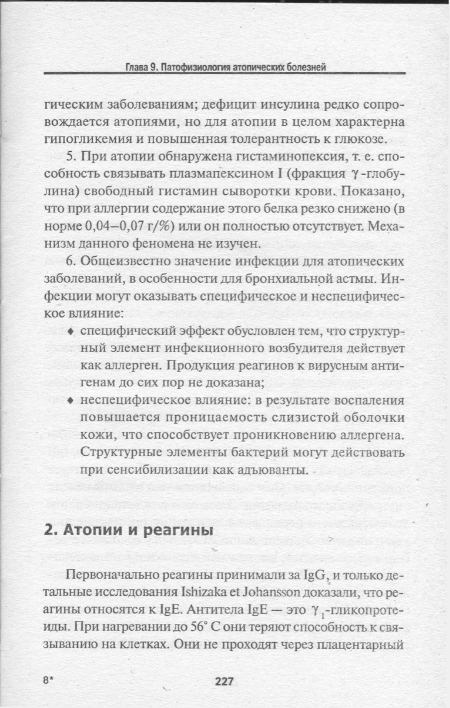 Глава 9. Патофизиология атопических болезней

гическим заболеваниям; дефицит инсулина редко сопровождается атопиями, но для атопии в целом характерна гипогликемия и повышенная толерантность к глюкозе.

5. При атопии обнаружена гистаминопексия, т. е. способность связывать плазмапексином I (фракция $\gamma$-глобулина) свободный гистамин сыворотки крови. Показано, что при аллергии содержание этого белка резко снижено (в норме 0,04–0,07 г/%) или он полностью отсутствует. Механизм данного феномена не изучен.

6. Общеизвестно значение инфекции для атопических заболеваний, в особенности для бронхиальной астмы. Инфекции могут оказывать специфическое и неспецифическое влияние:

♦ специфический эффект обусловлен тем, что структурный элемент инфекционного возбудителя действует как аллерген. Продукция реагинов к вирусным антигенам до сих пор не доказана;

♦ неспецифическое влияние: в результате воспаления повышается проницаемость слизистой оболочки кожи, что способствует проникновению аллергена. Структурные элементы бактерий могут действовать при сенсибилизации как адъюванты.

2. Атопии и реагины

Первоначально реагины принимали за $IgG_1$ и только детальные исследования Ishizaka et Johansson доказали, что реагины относятся к IgE. Антитела IgE — это $\gamma_1$-гликопротеиды. При нагревании до 56° С они теряют способность к связыванию на клетках. Они не проходят через плацентарный

8*

227